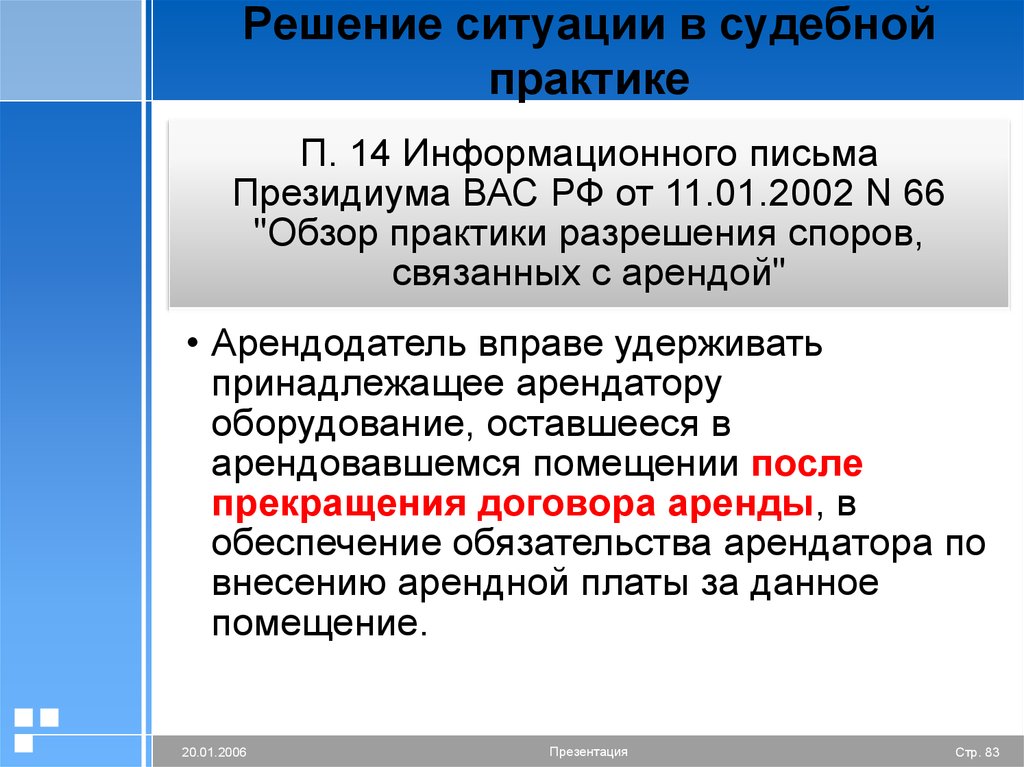 Решение ситуации в судебной практике

П. 14 Информационного письма Президиума ВАС РФ от 11.01.2002 N 66 "Обзор практики разрешения споров, связанных с арендой"

• Арендодатель вправе удерживать принадлежащее арендатору оборудование, оставшееся в арендовавшемся помещении после прекращения договора аренды, в обеспечение обязательства арендатора по внесению арендной платы за данное помещение.

20.01.2006

Презентация

Стр. 83